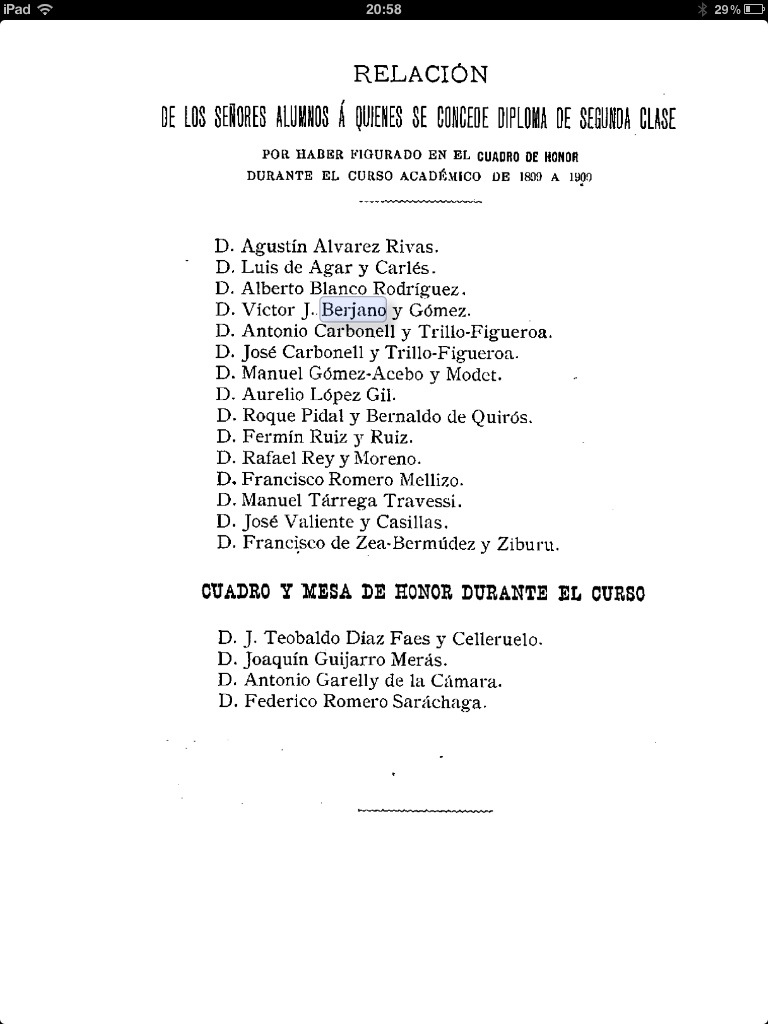 iPad 20:58 29%

RELACIÓN

DE LOS SEÑORES ALUMNOS Á QUIENES SE CONCEDE DIPLOMA DE SEGUNDA CLASE

POR HABER FIGURADO EN EL CUADRO DE HONOR DURANTE EL CURSO ACADÉMICO DE 1899 A 1900

D. Agustín Alvarez Rivas.
D. Luis de Agar y Carlés.
D. Alberto Blanco Rodríguez.
D. Víctor J. Berjano y Gómez.
D. Antonio Carbonell y Trillo-Figueroa.
D. José Carbonell y Trillo-Figueroa.
D. Manuel Gómez-Acebo y Modet.
D. Aurelio López Gil.
D. Roque Pidal y Bernaldo de Quirós.
D. Fermín Ruiz y Ruiz.
D. Rafael Rey y Moreno.
D. Francisco Romero Mellizo.
D. Manuel Tárrega Travessi.
D. José Valiente y Casillas.
D. Francisco de Zea-Bermúdez y Ziburu.

CUADRO Y MESA DE HONOR DURANTE EL CURSO

D. J. Teobaldo Díaz Faes y Celleruelo.
D. Joaquín Guijarro Merás.
D. Antonio Garelly de la Cámara.
D. Federico Romero Saráchaga.